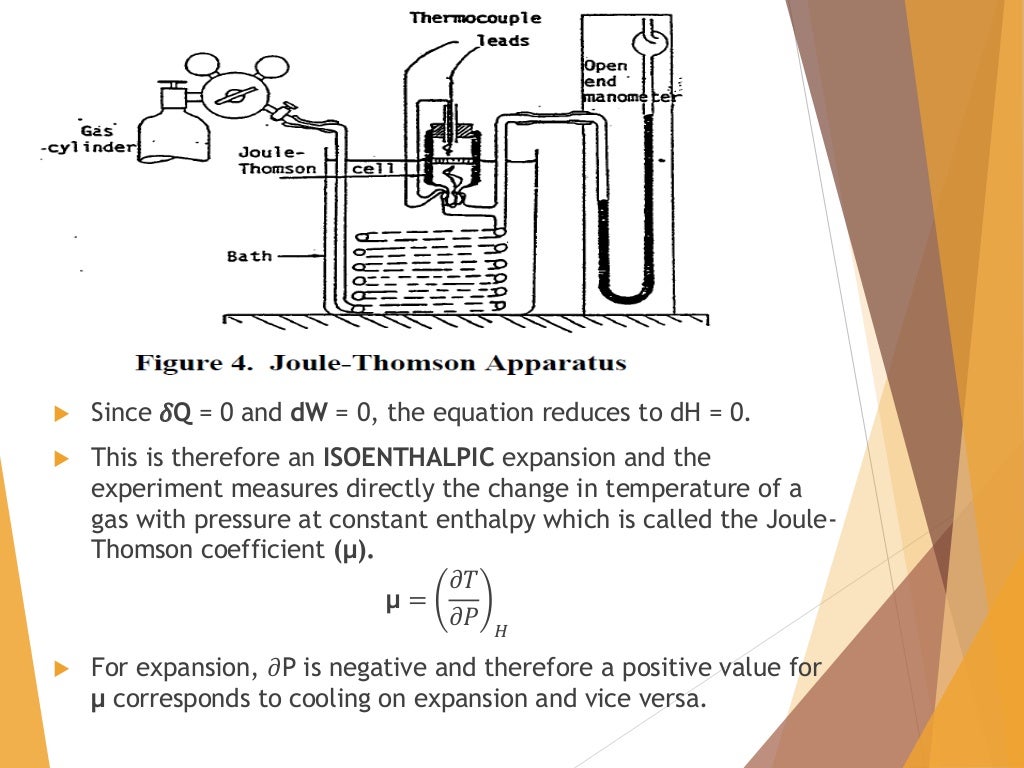 Thermocouple leads

Open end manometer

Gas cylinder

Joule-Thomson cell

Bath

Figure 4. Joule-Thomson Apparatus

Since $\delta$Q = 0 and dW = 0, the equation reduces to dH = 0.

This is therefore an ISOENTHALPIC expansion and the experiment measures directly the change in temperature of a gas with pressure at constant enthalpy which is called the Joule-Thomson coefficient (μ).

$\mu = \left(\frac{\partial T}{\partial P}\right)_H$

For expansion, $\partial$P is negative and therefore a positive value for μ corresponds to cooling on expansion and vice versa.